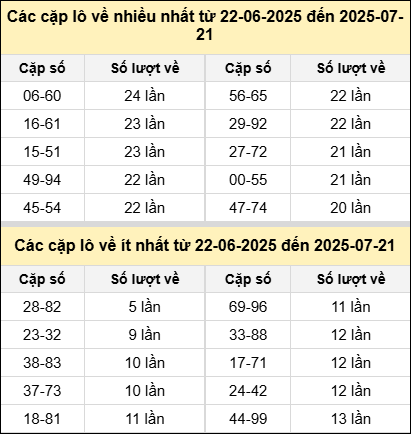 Các cặp lô về nhiều nhất từ 22-06-2025 đến 2025-07-21

| Cặp số | Số lượt về | Cặp số | Số lượt về |
|---|---|---|---|
| 06-60 | 24 lần | 56-65 | 22 lần |
| 16-61 | 23 lần | 29-92 | 22 lần |
| 15-51 | 23 lần | 27-72 | 21 lần |
| 49-94 | 22 lần | 00-55 | 21 lần |
| 45-54 | 22 lần | 47-74 | 20 lần |

Các cặp lô về ít nhất từ 22-06-2025 đến 2025-07-21

| Cặp số | Số lượt về | Cặp số | Số lượt về |
|---|---|---|---|
| 28-82 | 5 lần | 69-96 | 11 lần |
| 23-32 | 9 lần | 33-88 | 12 lần |
| 38-83 | 10 lần | 17-71 | 12 lần |
| 37-73 | 10 lần | 24-42 | 12 lần |
| 18-81 | 11 lần | 44-99 | 13 lần |